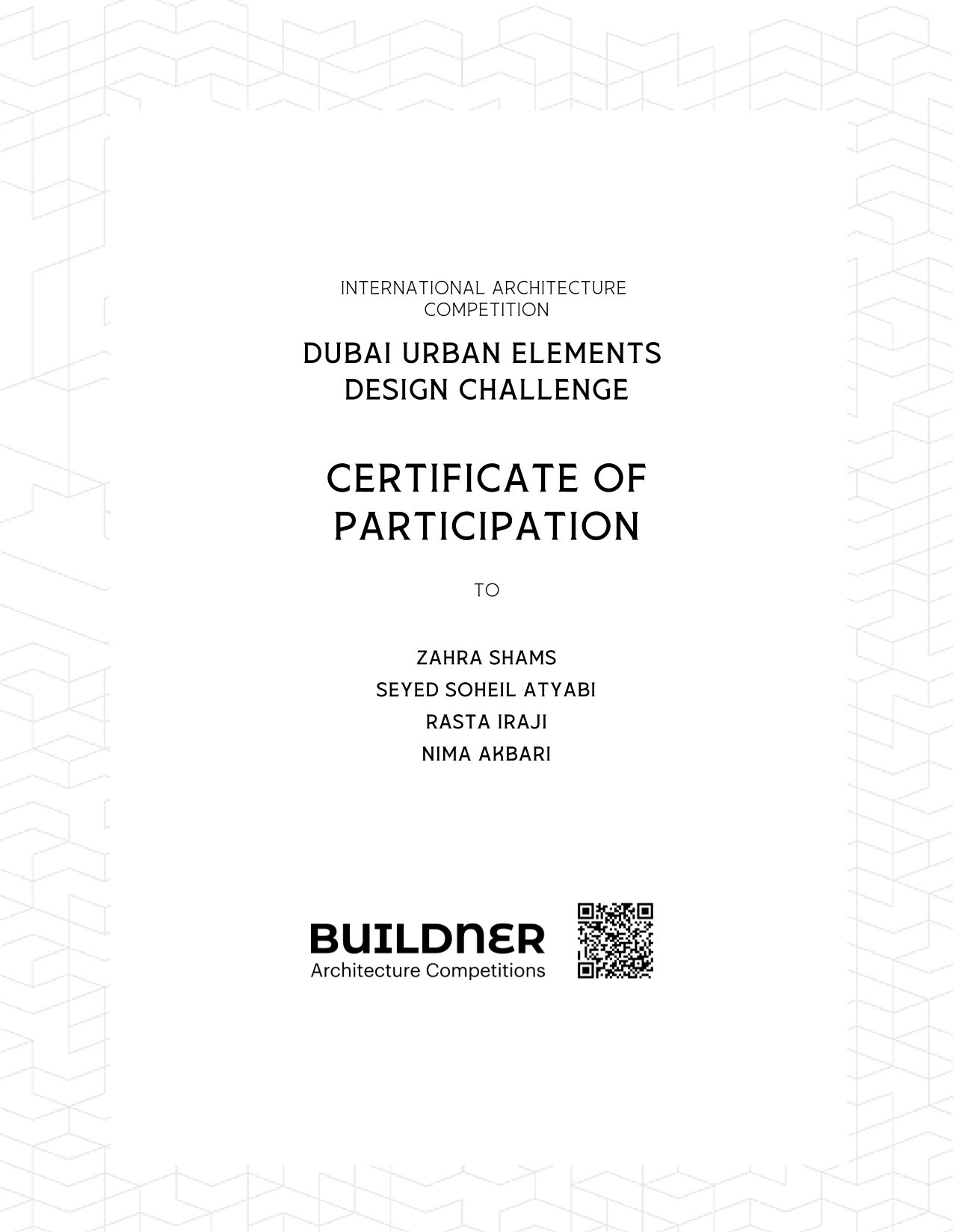 INTERNATIONAL ARCHITECTURE COMPETITION

DUBAI URBAN ELEMENTS DESIGN CHALLENGE

CERTIFICATE OF PARTICIPATION

TO

ZAHRA SHAMS
SEYED SOHEIL ATYABI
RASTA IRAJI
NIMA AKBARI

BUILDNER
Architecture Competitions